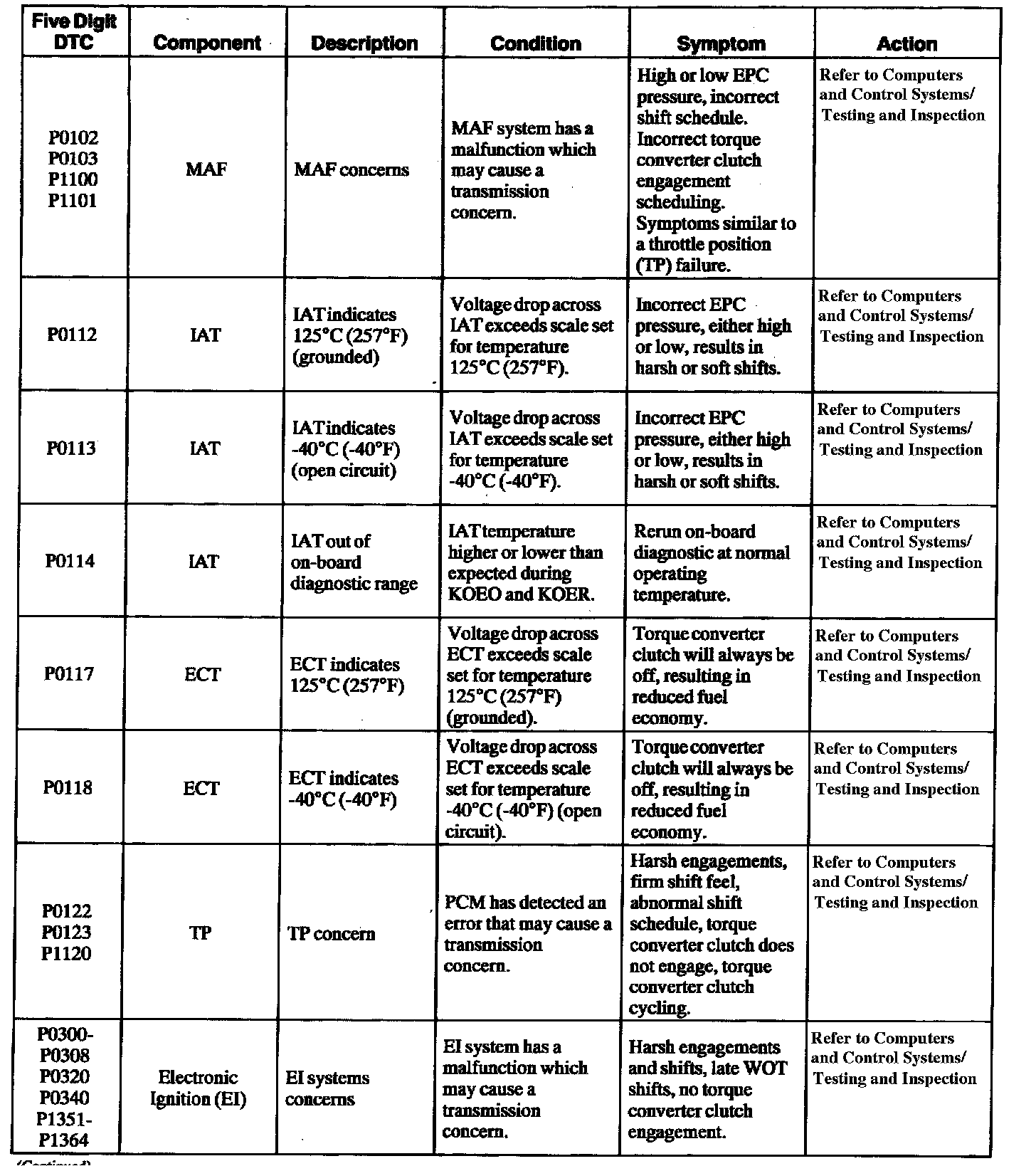 | Five Digit DTC | Component | Description | Condition | Symptom | Action |
|---|---|---|---|---|---|
| P0102 P0103 P1100 P1101 | MAF | MAF concerns | MAF system has a malfunction which may cause a transmission concern. | High or low EPC pressure, incorrect shift schedule. Incorrect torque converter clutch engagement scheduling. Symptoms similar to a throttle position (TP) failure. | Refer to Computers and Control Systems/ Testing and Inspection |
| P0112 | IAT | IAT indicates 125°C (257°F) (grounded) | Voltage drop across IAT exceeds scale set for temperature 125°C (257°F). | Incorrect EPC pressure, either high or low, results in harsh or soft shifts. | Refer to Computers and Control Systems/ Testing and Inspection |
| P0113 | IAT | IAT indicates -40°C (-40°F) (open circuit) | Voltage drop across IAT exceeds scale set for temperature -40°C (-40°F). | Incorrect EPC pressure, either high or low, results in harsh or soft shifts. | Refer to Computers and Control Systems/ Testing and Inspection |
| P0114 | IAT | IAT out of on-board diagnostic range | IAT temperature higher or lower than expected during KOEO and KOER. | Rerun on-board diagnostic at normal operating temperature. | Refer to Computers and Control Systems/ Testing and Inspection |
| P0117 | ECT | ECT indicates 125°C (257°F) | Voltage drop across ECT exceeds scale set for temperature 125°C (257°F) (grounded). | Torque converter clutch will always be off, resulting in reduced fuel economy. | Refer to Computers and Control Systems/ Testing and Inspection |
| P0118 | ECT | ECT indicates -40°C (-40°F) | Voltage drop across ECT exceeds scale set for temperature -40°C (-40°F) (open circuit). | Torque converter clutch will always be off, resulting in reduced fuel economy. | Refer to Computers and Control Systems/ Testing and Inspection |
| P0122 P0123 P1120 | TP | TP concern | PCM has detected an error that may cause a transmission concern. | Harsh engagements, firm shift feel, abnormal shift schedule, torque converter clutch does not engage, torque converter clutch cycling. | Refer to Computers and Control Systems/ Testing and Inspection |
| P0300- P0308 P0320 P0340 P1351- P1364 | Electronic Ignition (EI) | EI systems concerns | EI system has a malfunction which may cause a transmission concern. | Harsh engagements and shifts, late WOT shifts, no torque converter clutch engagement. | Refer to Computers and Control Systems/ Testing and Inspection |

(Continued)